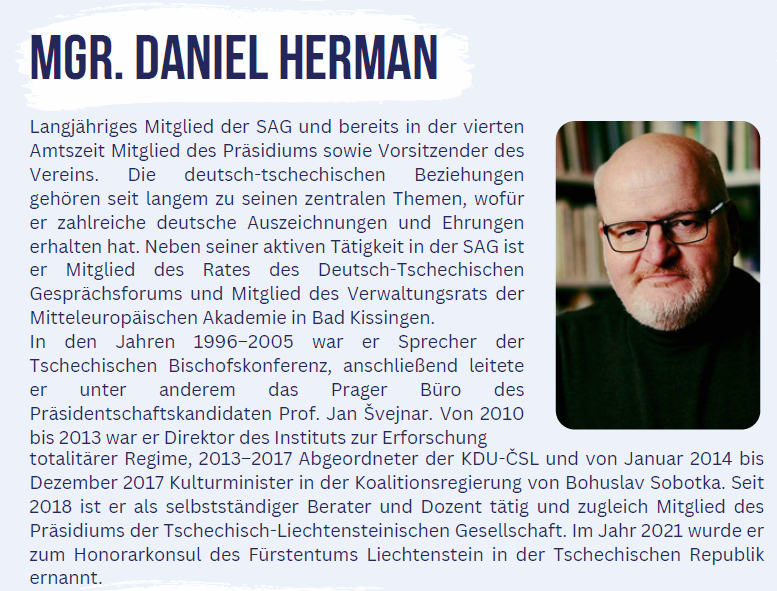 MGR. DANIEL HERMAN

Langjähriges Mitglied der SAG und bereits in der vierten Amtszeit Mitglied des Präsidiums sowie Vorsitzender des Vereins. Die deutsch-tschechischen Beziehungen gehören seit langem zu seinen zentralen Themen, wofür er zahlreiche deutsche Auszeichnungen und Ehrungen erhalten hat. Neben seiner aktiven Tätigkeit in der SAG ist er Mitglied des Rates des Deutsch-Tschechischen Gesprächsforums und Mitglied des Verwaltungsrats der Mitteleuropäischen Akademie in Bad Kissingen.

In den Jahren 1996–2005 war er Sprecher der Tschechischen Bischofskonferenz, anschließend leitete er unter anderem das Prager Büro des Präsidentschaftskandidaten Prof. Jan Švejnar. Von 2010 bis 2013 war er Direktor des Instituts zur Erforschung totalitärer Regime, 2013–2017 Abgeordneter der KDU-ČSL und von Januar 2014 bis Dezember 2017 Kulturminister in der Koalitionsregierung von Bohuslav Sobotka. Seit 2018 ist er als selbstständiger Berater und Dozent tätig und zugleich Mitglied des Präsidiums der Tschechisch-Liechtensteinischen Gesellschaft. Im Jahr 2021 wurde er zum Honorarkonsul des Fürstentums Liechtenstein in der Tschechischen Republik ernannt.